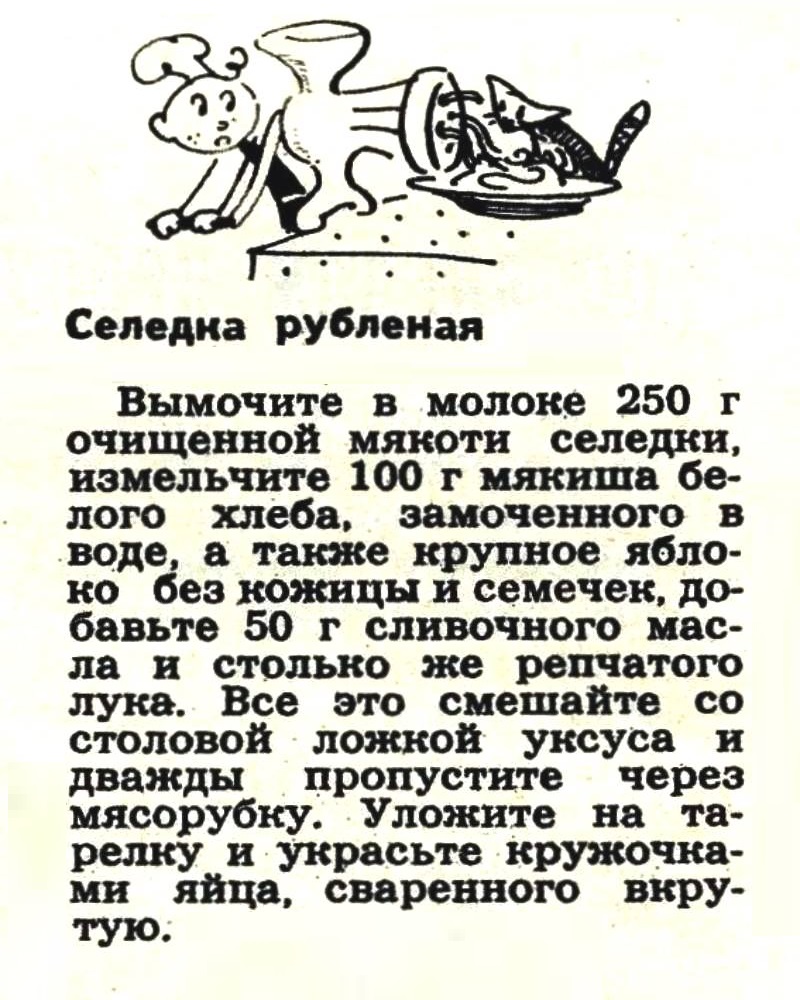 Селедка рубленая

Вымочите в молоке 250 г очищенной мякоти селедки, измельчите 100 г мякиша белого хлеба, замоченного в воде, а также крупное яблоко без кожицы и семечек, добавьте 50 г сливочного масла и столько же репчатого лука. Все это смешайте со столовой ложкой уксуса и дважды пропустите через мясорубку. Уложите на тарелку и украсьте кружочками яйца, сваренного вкрутую.